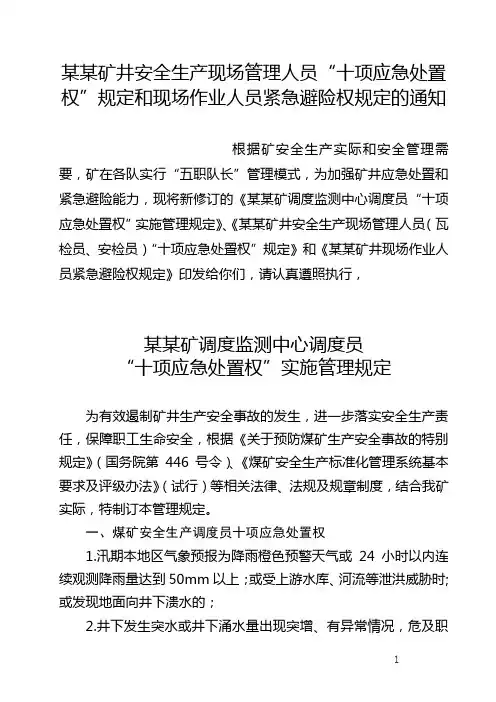 某某矿井安全生产现场管理人员“十项应急处置权”规定和现场作业人员紧急避险权规定的通知

根据矿安全生产实际和安全管理需要，矿在各队实行“五职队长”管理模式，为加强矿井应急处置和紧急避险能力，现将新修订的《某某矿调度监测中心调度员“十项应急处置权”实施管理规定》、《某某矿井安全生产现场管理人员（瓦检员、安检员）“十项应急处置权”规定》和《某某矿井现场作业人员紧急避险权规定》印发给你们，请认真遵照执行，

某某矿调度监测中心调度员
“十项应急处置权”实施管理规定

为有效遏制矿井生产安全事故的发生，进一步落实安全生产责任，保障职工生命安全，根据《关于预防煤矿生产安全事故的特别规定》（国务院第 446 号令）、《煤矿安全生产标准化管理系统基本要求及评级办法》（试行）等相关法律、法规及规章制度，结合我矿实际，特制订本管理规定。

一、煤矿安全生产调度员十项应急处置权

1.汛期本地区气象预报为降雨橙色预警天气或 24 小时以内连续观测降雨量达到 50mm 以上；或受上游水库、河流等泄洪威胁时；或发现地面向井下溃水的；

2.井下发生突水或井下涌水量出现突增、有异常情况，危及职

1